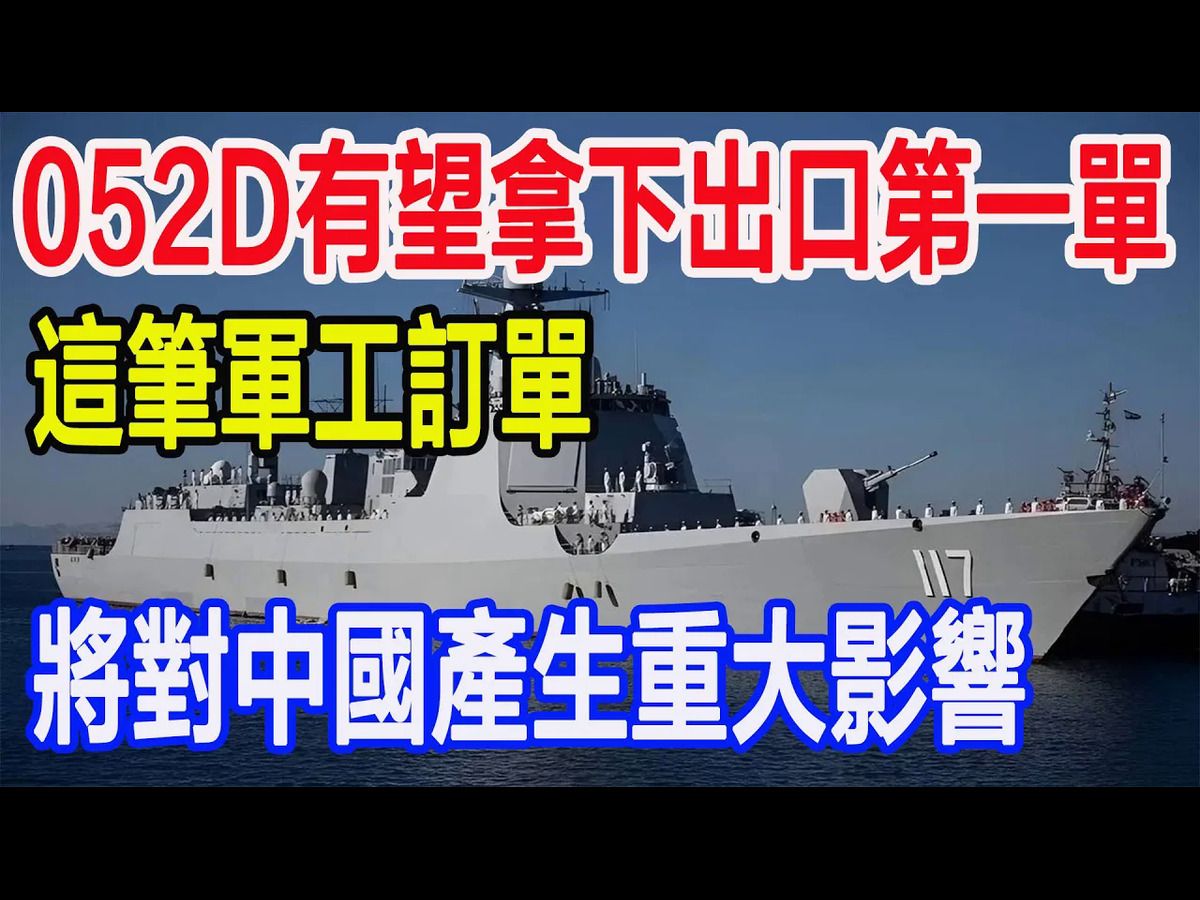 052D有望拿下出口第一單

這筆軍工訂單

117

將對中國產生重大影響